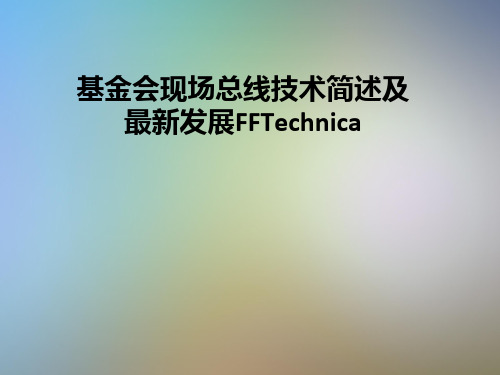 基金会现场总线技术简述及最新发展FFTechnica